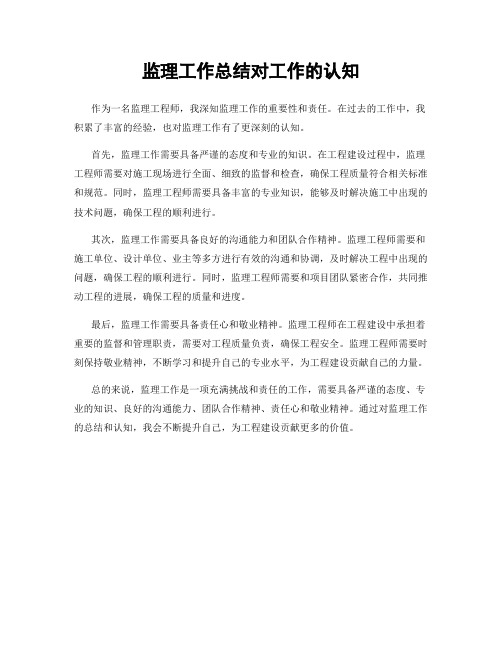 监理工作总结对工作的认知

作为一名监理工程师，我深知监理工作的重要性和责任。在过去的工作中，我积累了丰富的经验，也对监理工作有了更深刻的认知。

首先，监理工作需要具备严谨的态度和专业的知识。在工程建设过程中，监理工程师需要对施工现场进行全面、细致的监督和检查，确保工程质量符合相关标准和规范。同时，监理工程师需要具备丰富的专业知识，能够及时解决施工中出现的技术问题，确保工程的顺利进行。

其次，监理工作需要具备良好的沟通能力和团队合作精神。监理工程师需要和施工单位、设计单位、业主等多方进行有效的沟通和协调，及时解决工程中出现的问题，确保工程的顺利进行。同时，监理工程师需要和项目团队紧密合作，共同推动工程的进展，确保工程的质量和进度。

最后，监理工作需要具备责任心和敬业精神。监理工程师在工程建设中承担着重要的监督和管理职责，需要对工程质量负责，确保工程安全。监理工程师需要时刻保持敬业精神，不断学习和提升自己的专业水平，为工程建设贡献自己的力量。

总的来说，监理工作是一项充满挑战和责任的工作，需要具备严谨的态度、专业的知识、良好的沟通能力、团队合作精神、责任心和敬业精神。通过对监理工作的总结和认知，我会不断提升自己，为工程建设贡献更多的价值。